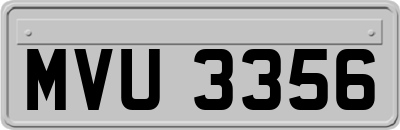 MVU 3356